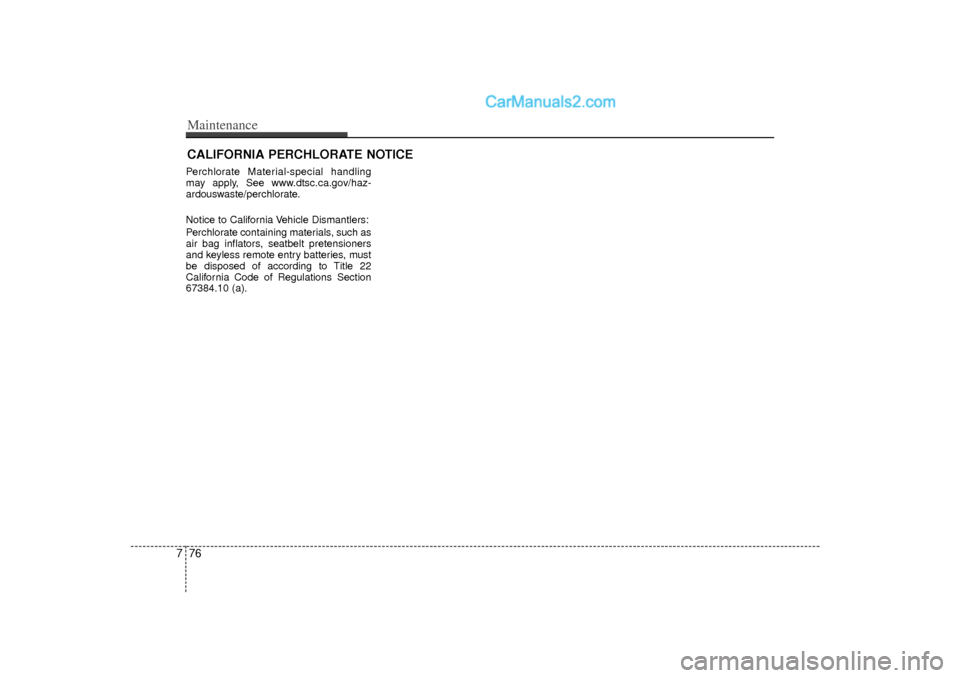 CarManuals2.com

Maintenance

CALIFORNIA PERCHLORATE NOTICE

Perchlorate Material-special handling may apply, See www.dtsc.ca.gov/hazardouswaste/perchlorate.

Notice to California Vehicle Dismantlers:

Perchlorate containing materials, such as air bag inflators, seatbelt pretensioners and keyless remote entry batteries, must be disposed of according to Title 22 California Code of Regulations Section 67384.10 (a).

7 76

carmanualsonline.info